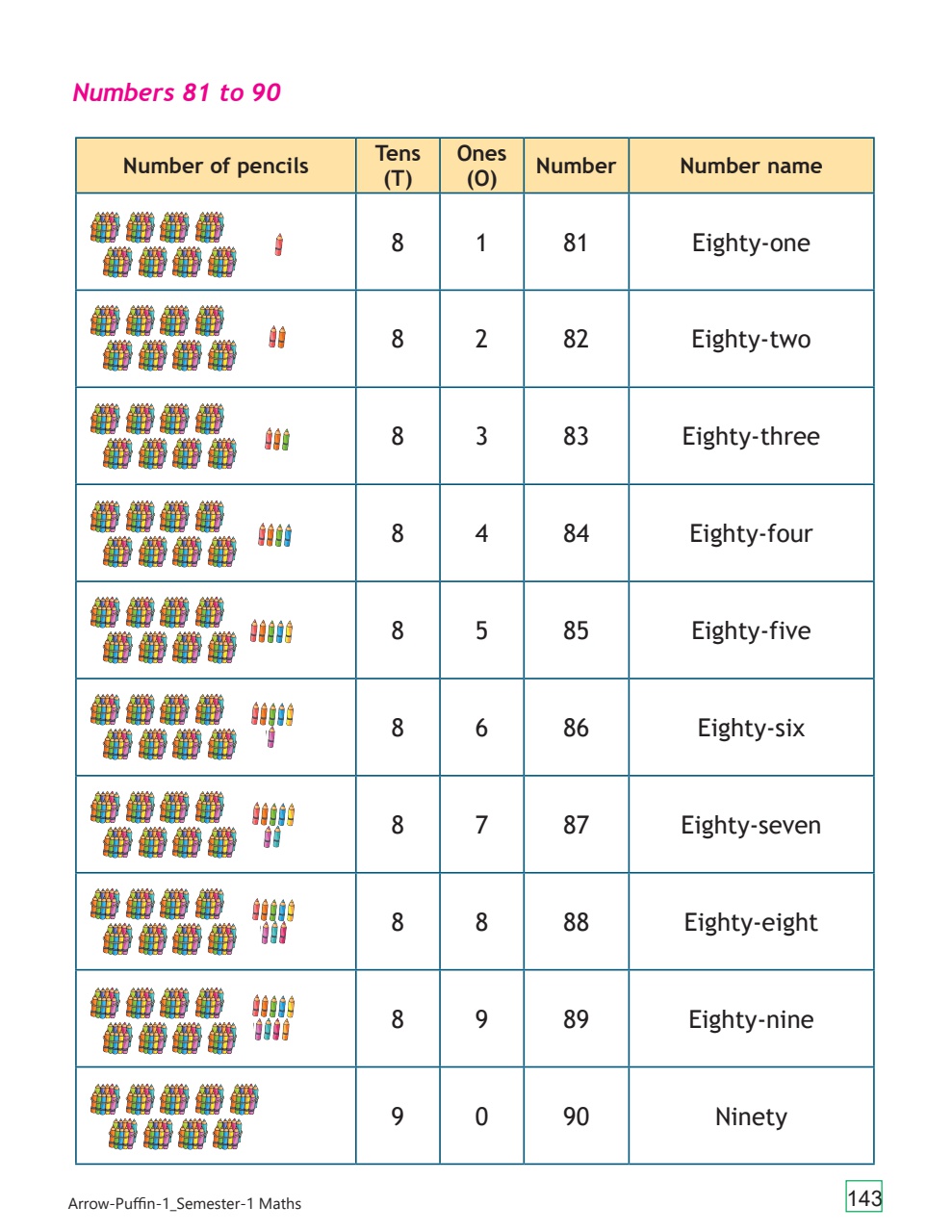 Numbers 81 to 90

| Number of pencils | Tens (T) | Ones (O) | Number | Number name |
|---|---|---|---|---|
| | 8 | 1 | 81 | Eighty-one |
| | 8 | 2 | 82 | Eighty-two |
| | 8 | 3 | 83 | Eighty-three |
| | 8 | 4 | 84 | Eighty-four |
| | 8 | 5 | 85 | Eighty-five |
| | 8 | 6 | 86 | Eighty-six |
| | 8 | 7 | 87 | Eighty-seven |
| | 8 | 8 | 88 | Eighty-eight |
| | 8 | 9 | 89 | Eighty-nine |
| | 9 | 0 | 90 | Ninety |

Arrow-Puffin-1_Semester-1 Maths

143